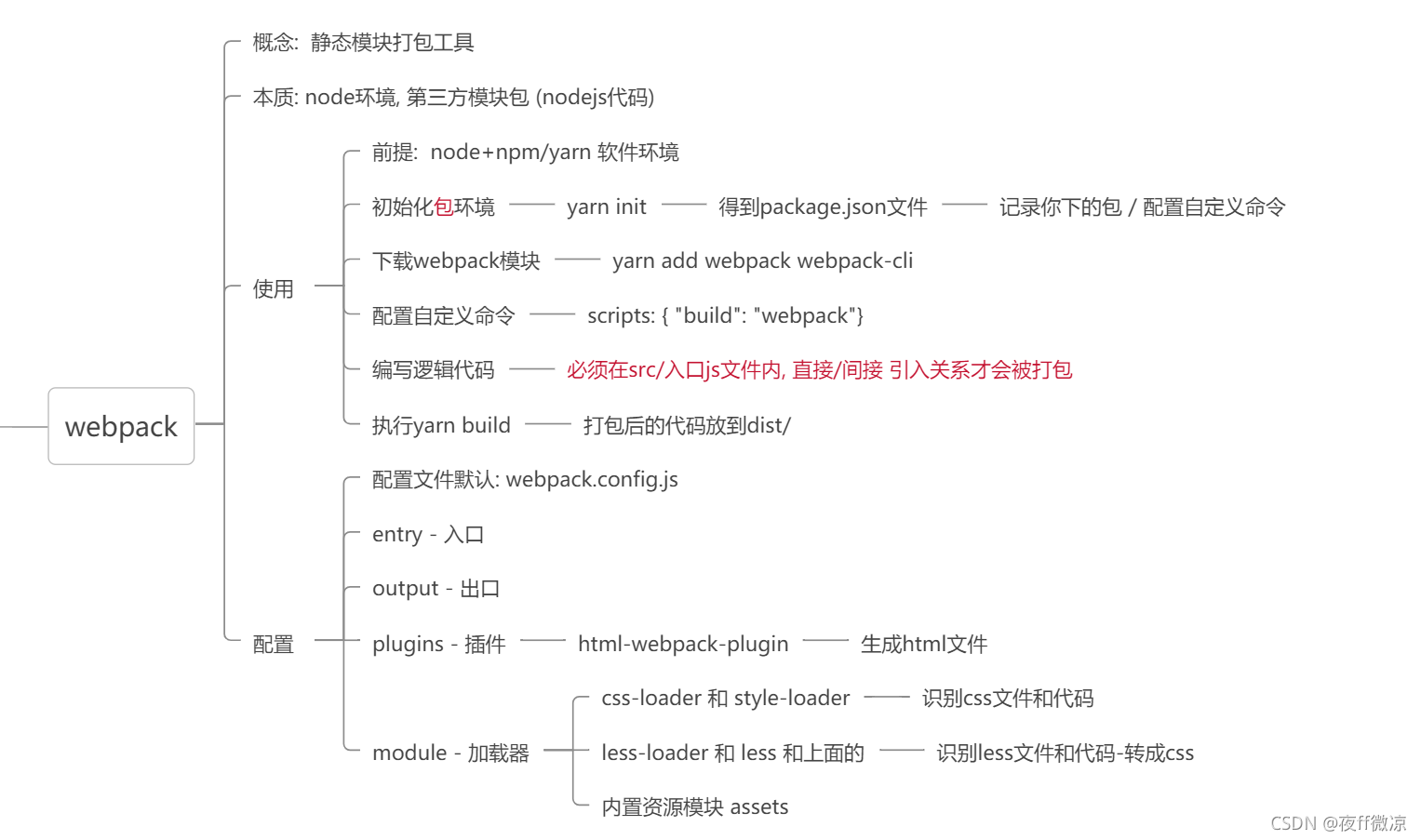 webpack

概念: 静态模块打包工具

本质: node环境, 第三方模块包 (nodejs代码)

使用

前提: node+npm/yarn 软件环境

初始化包环境 yarn init 得到package.json文件 记录你下的包 / 配置自定义命令

下载webpack模块 yarn add webpack webpack-cli

配置自定义命令 scripts: { "build": "webpack"}

编写逻辑代码 必须在src/入口js文件内, 直接/间接 引入关系才会被打包

执行yarn build 打包后的代码放到dist/

配置

配置文件默认: webpack.config.js

entry - 入口

output - 出口

plugins - 插件 html-webpack-plugin 生成html文件

module - 加载器

css-loader 和 style-loader 识别css文件和代码

less-loader 和 less 和上面的 识别less文件和代码-转成css

内置资源模块 assets

CSDN @夜ff微凉